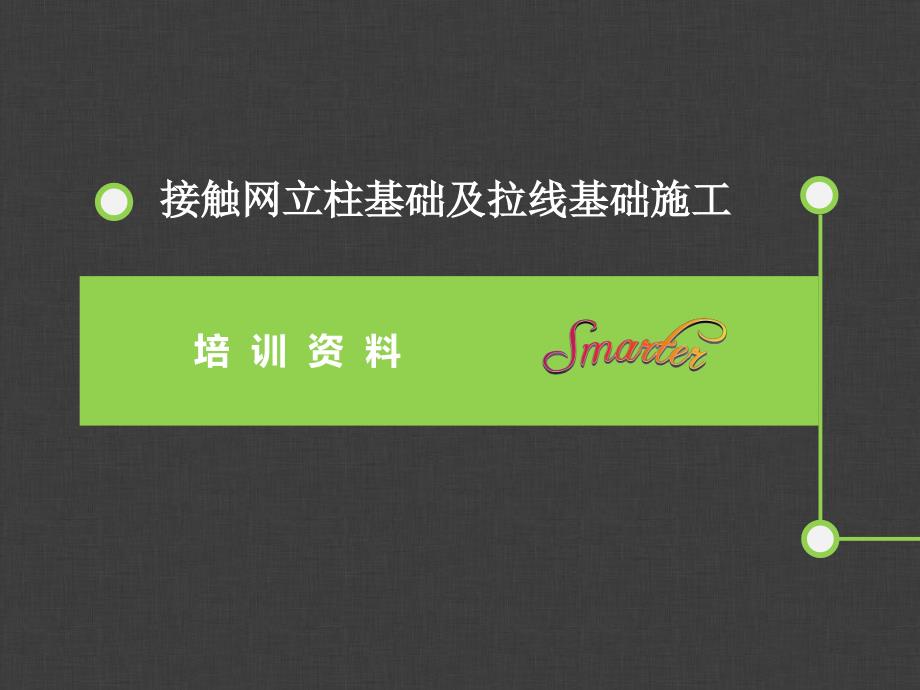 接触网立柱基础及拉线基础施工

培 训 资 料

Smarter